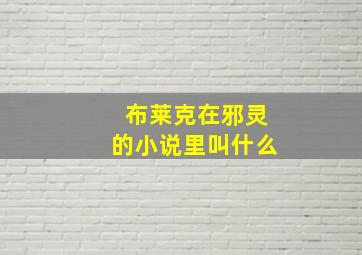 布莱克在邪灵的小说里叫什么